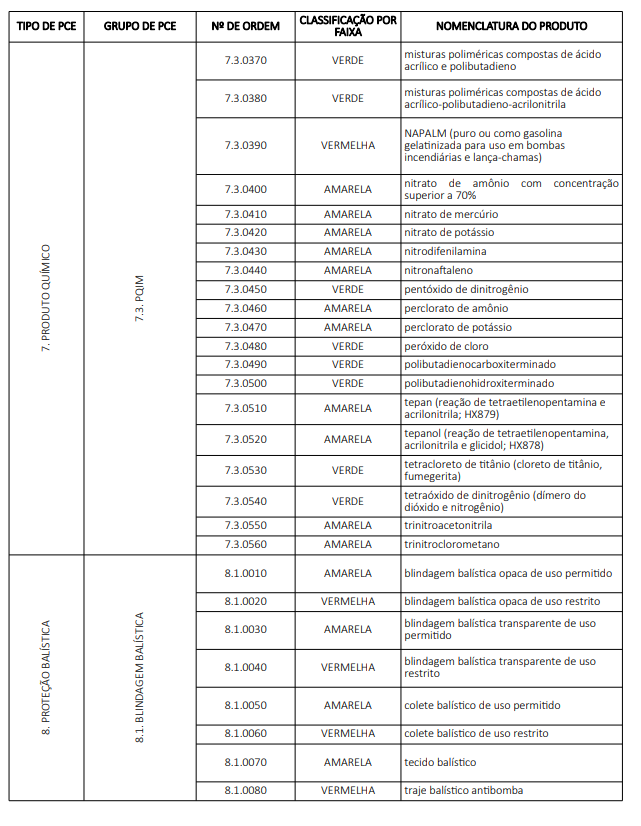 | TIPO DE PCE | GRUPO DE PCE | Nº DE ORDEM | CLASSIFICAÇÃO POR FAIXA | NOMENCLATURA DO PRODUTO |
|---|---|---|---|---|
| 7. PRODUTO QUÍMICO | 7.3. PQIM | 7.3.0370 | VERDE | misturas poliméricas compostas de ácido acrílico e polibutadieno |
| | | 7.3.0380 | VERDE | misturas poliméricas compostas de ácido acrílico-polibutadieno-acrilonitrila |
| | | 7.3.0390 | VERMELHA | NAPALM (puro ou como gasolina gelatinizada para uso em bombas incendiárias e lança-chamas) |
| | | 7.3.0400 | AMARELA | nitrato de amônio com concentração superior a 70% |
| | | 7.3.0410 | AMARELA | nitrato de mercúrio |
| | | 7.3.0420 | AMARELA | nitrato de potássio |
| | | 7.3.0430 | AMARELA | nitrodifenilamina |
| | | 7.3.0440 | AMARELA | nitronaftaleno |
| | | 7.3.0450 | VERDE | pentóxido de dinitrogênio |
| | | 7.3.0460 | AMARELA | perclorato de amônio |
| | | 7.3.0470 | AMARELA | perclorato de potássio |
| | | 7.3.0480 | VERDE | peróxido de cloro |
| | | 7.3.0490 | VERDE | polibutadienocarboxiterminado |
| | | 7.3.0500 | VERDE | polibutadienohidroxiterminado |
| | | 7.3.0510 | AMARELA | tepan (reação de tetraetilenopentamina e acrilonitrila; HX879) |
| | | 7.3.0520 | AMARELA | tepanol (reação de tetraetilenopentamina, acrilonitrila e glicidol; HX878) |
| | | 7.3.0530 | VERDE | tetracloreto de titânio (cloreto de titânio, fumegerita) |
| | | 7.3.0540 | VERDE | tetraóxido de dinitrogênio (dímero do dióxido e nitrogênio) |
| | | 7.3.0550 | AMARELA | trinitroacetonitrila |
| | | 7.3.0560 | AMARELA | trinitroclorometano |
| 8. PROTEÇÃO BALÍSTICA | 8.1. BLINDAGEM BALÍSTICA | 8.1.0010 | AMARELA | blindagem balística opaca de uso permitido |
| | | 8.1.0020 | VERMELHA | blindagem balística opaca de uso restrito |
| | | 8.1.0030 | AMARELA | blindagem balística transparente de uso permitido |
| | | 8.1.0040 | VERMELHA | blindagem balística transparente de uso restrito |
| | | 8.1.0050 | AMARELA | colete balístico de uso permitido |
| | | 8.1.0060 | VERMELHA | colete balístico de uso restrito |
| | | 8.1.0070 | AMARELA | tecido balístico |
| | | 8.1.0080 | VERMELHA | traje balístico antibomba |